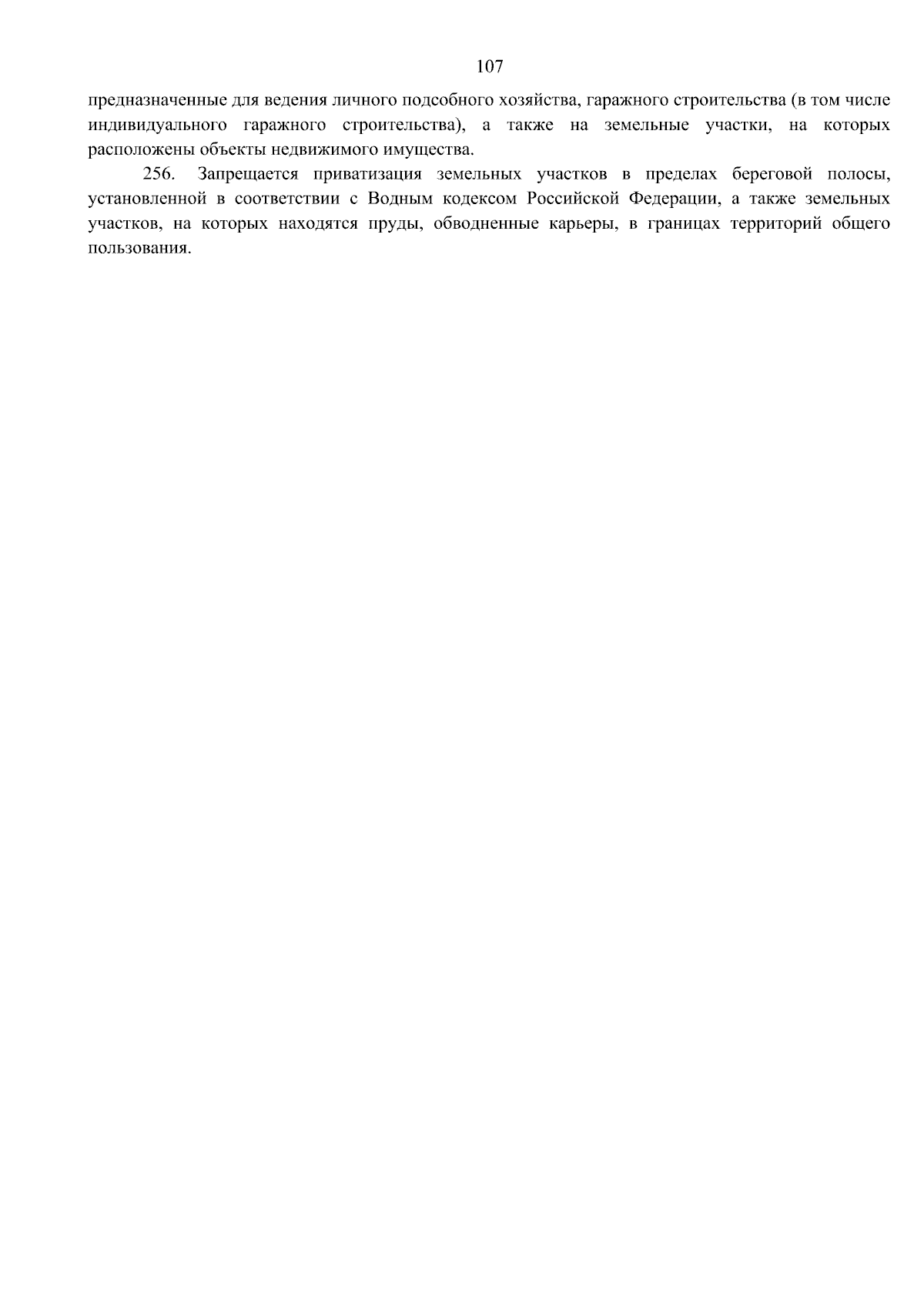 107

предназначенные для ведения личного подсобного хозяйства, гаражного строительства (в том числе индивидуального гаражного строительства), а также на земельные участки, на которых расположены объекты недвижимого имущества.

256. Запрещается приватизация земельных участков в пределах береговой полосы, установленной в соответствии с Водным кодексом Российской Федерации, а также земельных участков, на которых находятся пруды, обводненные карьеры, в границах территорий общего пользования.